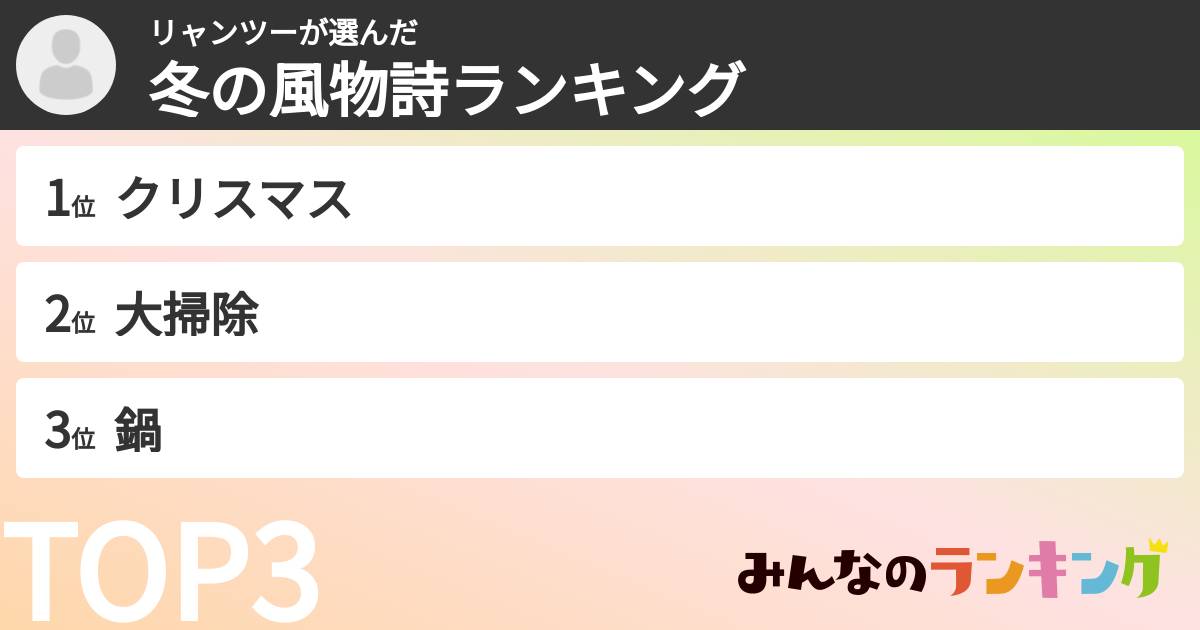 リャンツーが選んだ
冬の風物詩ランキング

1位 クリスマス

2位 大掃除

3位 鍋

TOP3

みんなのランキング